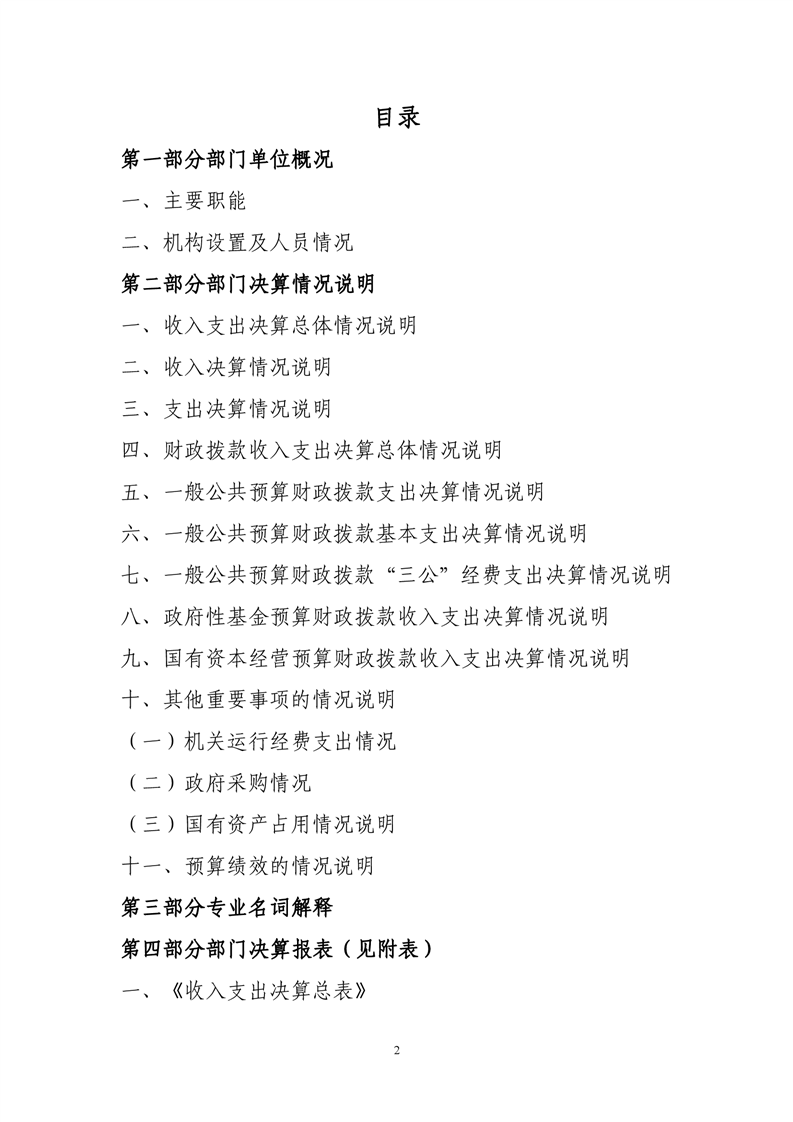 目录

第一部分部门单位概况

一、主要职能

二、机构设置及人员情况

第二部分部门决算情况说明

一、收入支出决算总体情况说明

二、收入决算情况说明

三、支出决算情况说明

四、财政拨款收入支出决算总体情况说明

五、一般公共预算财政拨款支出决算情况说明

六、一般公共预算财政拨款基本支出决算情况说明

七、一般公共预算财政拨款“三公”经费支出决算情况说明

八、政府性基金预算财政拨款收入支出决算情况说明

九、国有资本经营预算财政拨款收入支出决算情况说明

十、其他重要事项的情况说明

（一）机关运行经费支出情况

（二）政府采购情况

（三）国有资产占用情况说明

十一、预算绩效的情况说明

第三部分专业名词解释

第四部分部门决算报表（见附表）

一、《收入支出决算总表》

2